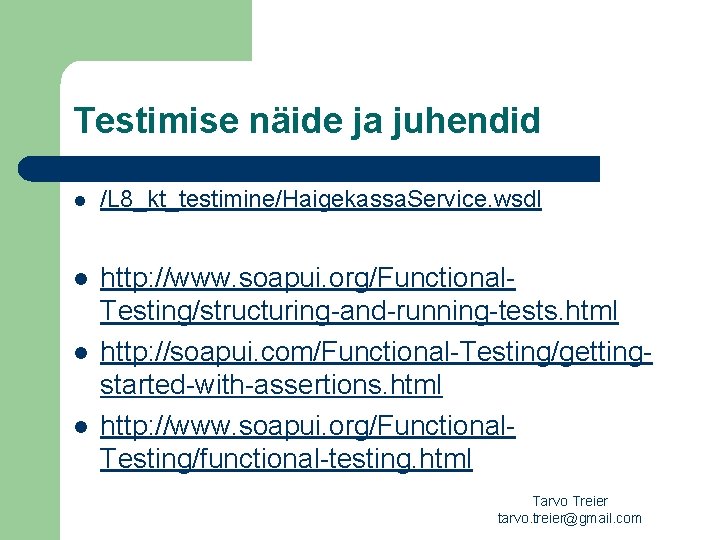 Testimise näide ja juhendid

- /L8_kt_testimine/HaigekassaService.wsdl

- http://www.soapui.org/Functional-Testing/structuring-and-running-tests.html
- http://soapui.com/Functional-Testing/getting-started-with-assertions.html
- http://www.soapui.org/Functional-Testing/functional-testing.html

Tarvo Treier
tarvo.treier@gmail.com